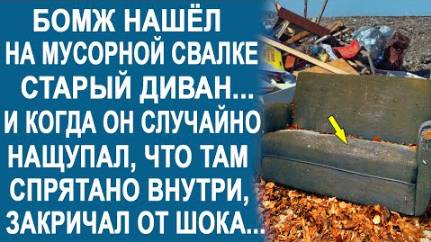 БОМЖ НАШЁЛ НА МУСОРНОЙ СВАЛКЕ СТАРЫЙ ДИВАН... И КОГДА ОН СЛУЧАЙНО НАЩУПАЛ, ЧТО ТАМ СПРЯТАНО ВНУТРИ, ЗАКРИЧАЛ ОТ ШОКА...